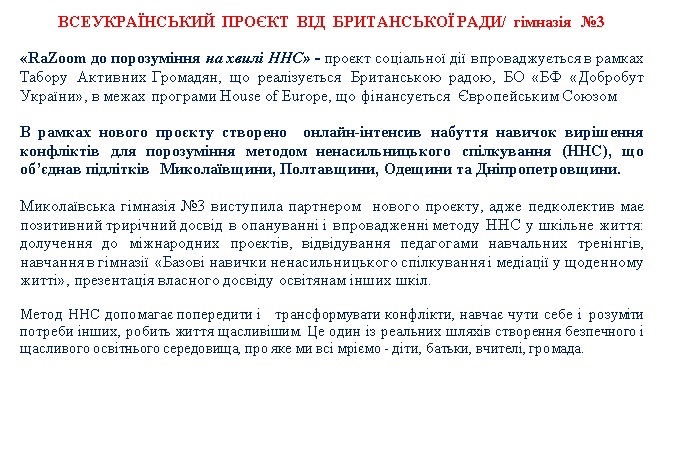 ВСЕУКРАЇНСЬКИЙ ПРОЄКТ ВІД БРИТАНСЬКОЇ РАДИ/ гімназія №3

«RaZoom до порозуміння на хвилі ННС» - проєкт соціальної дії впроваджується в рамках Табору Активних Громадян, що реалізується Британською радою, БО «БФ «Добробут України», в межах програми House of Europe, що фінансується Європейським Союзом

В рамках нового проєкту створено онлайн-інтенсив набуття навичок вирішення конфліктів для порозуміння методом ненасильницького спілкування (ННС), що об'єднав підлітків Миколаївщини, Полтавщини, Одещини та Дніпропетровщини.

Миколаївська гімназія №3 виступила партнером нового проєкту, адже педколектив має позитивний трирічний досвід в опануванні і впровадженні методу ННС у шкільне життя: долучення до міжнародних проєктів, відвідування педагогами навчальних тренінгів, навчання в гімназії «Базові навички ненасильницького спілкування і медіації у щоденному житті», презентація власного досвіду освітянам інших шкіл.

Метод ННС допомагає попередити і трансформувати конфлікти, навчає чути себе і розуміти потреби інших, робить життя щасливішим. Це один із реальних шляхів створення безпечного і щасливого освітнього середовища, про яке ми всі мріємо - діти, батьки, вчителі, громада.